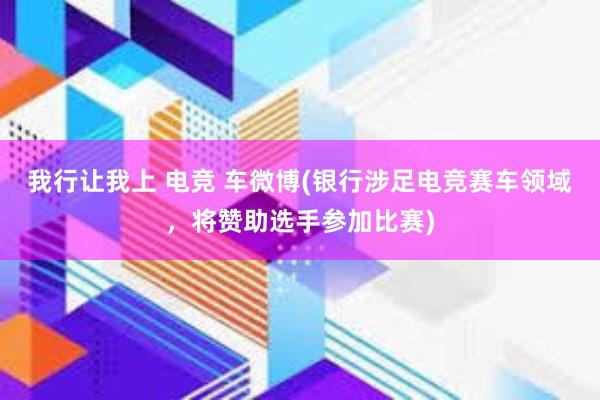 我行让我上 电竞 车微博(银行涉足电竞赛车领域，将赞助选手参加比赛)